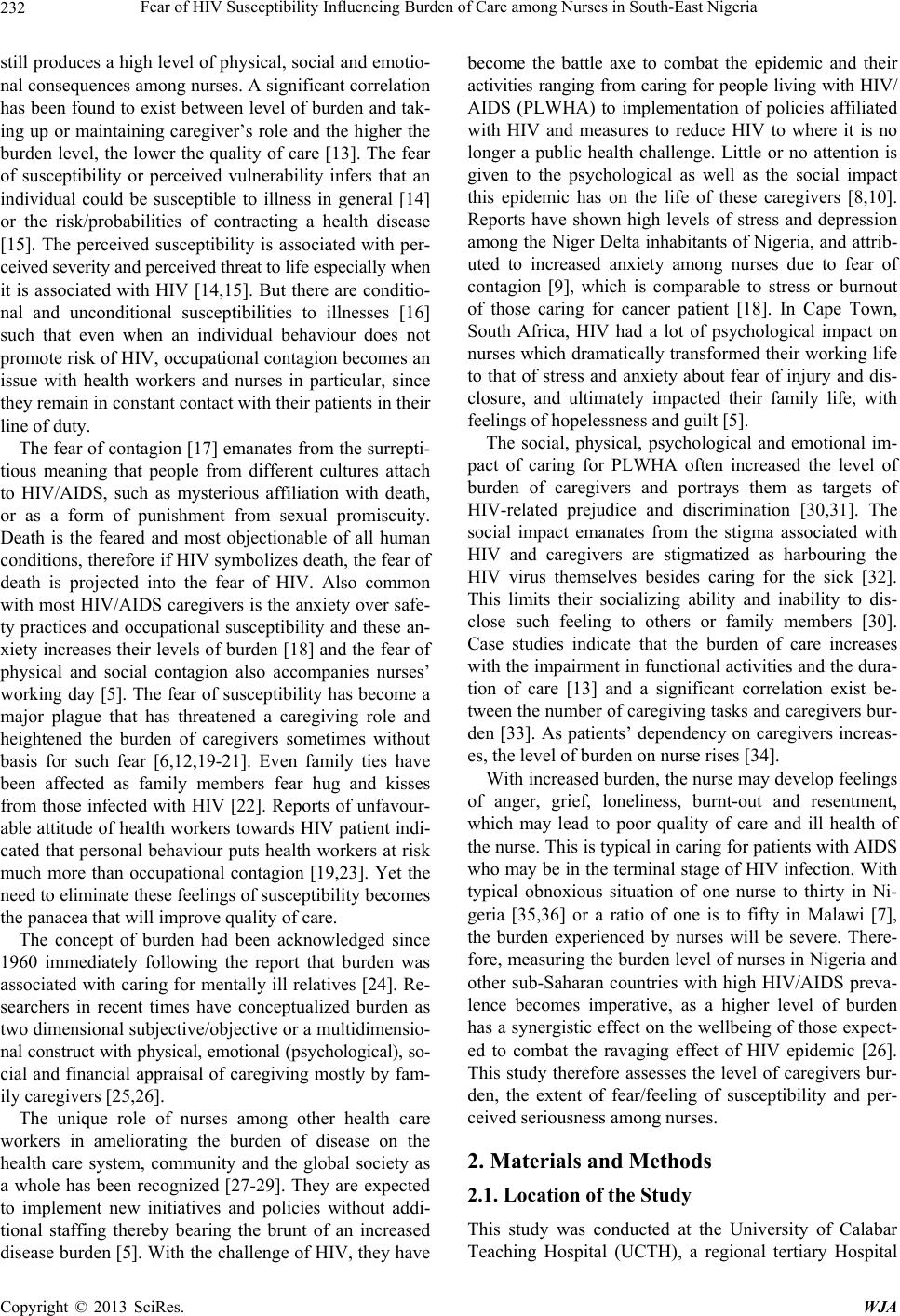 232 Fear of HIV Susceptibility Influencing Burden of Care among Nurses in South-East Nigeria

still produces a high level of physical, social and emotional consequences among nurses. A significant correlation has been found to exist between level of burden and taking up or maintaining caregiver's role and the higher the burden level, the lower the quality of care [13]. The fear of susceptibility or perceived vulnerability infers that an individual could be susceptible to illness in general [14] or the risk/probabilities of contracting a health disease [15]. The perceived susceptibility is associated with perceived severity and perceived threat to life especially when it is associated with HIV [14,15]. But there are conditional and unconditional susceptibilities to illnesses [16] such that even when an individual behaviour does not promote risk of HIV, occupational contagion becomes an issue with health workers and nurses in particular, since they remain in constant contact with their patients in their line of duty.

The fear of contagion [17] emanates from the surreptitious meaning that people from different cultures attach to HIV/AIDS, such as mysterious affiliation with death, or as a form of punishment from sexual promiscuity. Death is the feared and most objectionable of all human conditions, therefore if HIV symbolizes death, the fear of death is projected into the fear of HIV. Also common with most HIV/AIDS caregivers is the anxiety over safety practices and occupational susceptibility and these anxiety increases their levels of burden [18] and the fear of physical and social contagion also accompanies nurses' working day [5]. The fear of susceptibility has become a major plague that has threatened a caregiving role and heightened the burden of caregivers sometimes without basis for such fear [6,12,19-21]. Even family ties have been affected as family members fear hug and kisses from those infected with HIV [22]. Reports of unfavourable attitude of health workers towards HIV patient indicated that personal behaviour puts health workers at risk much more than occupational contagion [19,23]. Yet the need to eliminate these feelings of susceptibility becomes the panacea that will improve quality of care.

The concept of burden had been acknowledged since 1960 immediately following the report that burden was associated with caring for mentally ill relatives [24]. Researchers in recent times have conceptualized burden as two dimensional subjective/objective or a multidimensional construct with physical, emotional (psychological), social and financial appraisal of caregiving mostly by family caregivers [25,26].

The unique role of nurses among other health care workers in ameliorating the burden of disease on the health care system, community and the global society as a whole has been recognized [27-29]. They are expected to implement new initiatives and policies without additional staffing thereby bearing the brunt of an increased disease burden [5]. With the challenge of HIV, they have become the battle axe to combat the epidemic and their activities ranging from caring for people living with HIV/AIDS (PLWHA) to implementation of policies affiliated with HIV and measures to reduce HIV to where it is no longer a public health challenge. Little or no attention is given to the psychological as well as the social impact this epidemic has on the life of these caregivers [8,10]. Reports have shown high levels of stress and depression among the Niger Delta inhabitants of Nigeria, and attributed to increased anxiety among nurses due to fear of contagion [9], which is comparable to stress or burnout of those caring for cancer patient [18]. In Cape Town, South Africa, HIV had a lot of psychological impact on nurses which dramatically transformed their working life to that of stress and anxiety about fear of injury and disclosure, and ultimately impacted their family life, with feelings of hopelessness and guilt [5].

The social, physical, psychological and emotional impact of caring for PLWHA often increased the level of burden of caregivers and portrays them as targets of HIV-related prejudice and discrimination [30,31]. The social impact emanates from the stigma associated with HIV and caregivers are stigmatized as harbouring the HIV virus themselves besides caring for the sick [32]. This limits their socializing ability and inability to disclose such feeling to others or family members [30]. Case studies indicate that the burden of care increases with the impairment in functional activities and the duration of care [13] and a significant correlation exist between the number of caregiving tasks and caregivers burden [33]. As patients' dependency on caregivers increases, the level of burden on nurse rises [34].

With increased burden, the nurse may develop feelings of anger, grief, loneliness, burnt-out and resentment, which may lead to poor quality of care and ill health of the nurse. This is typical in caring for patients with AIDS who may be in the terminal stage of HIV infection. With typical obnoxious situation of one nurse to thirty in Nigeria [35,36] or a ratio of one is to fifty in Malawi [7], the burden experienced by nurses will be severe. Therefore, measuring the burden level of nurses in Nigeria and other sub-Saharan countries with high HIV/AIDS prevalence becomes imperative, as a higher level of burden has a synergistic effect on the wellbeing of those expected to combat the ravaging effect of HIV epidemic [26]. This study therefore assesses the level of caregivers burden, the extent of fear/feeling of susceptibility and perceived seriousness among nurses.

2. Materials and Methods

2.1. Location of the Study

This study was conducted at the University of Calabar Teaching Hospital (UCTH), a regional tertiary Hospital

Copyright © 2013 SciRes. WJA